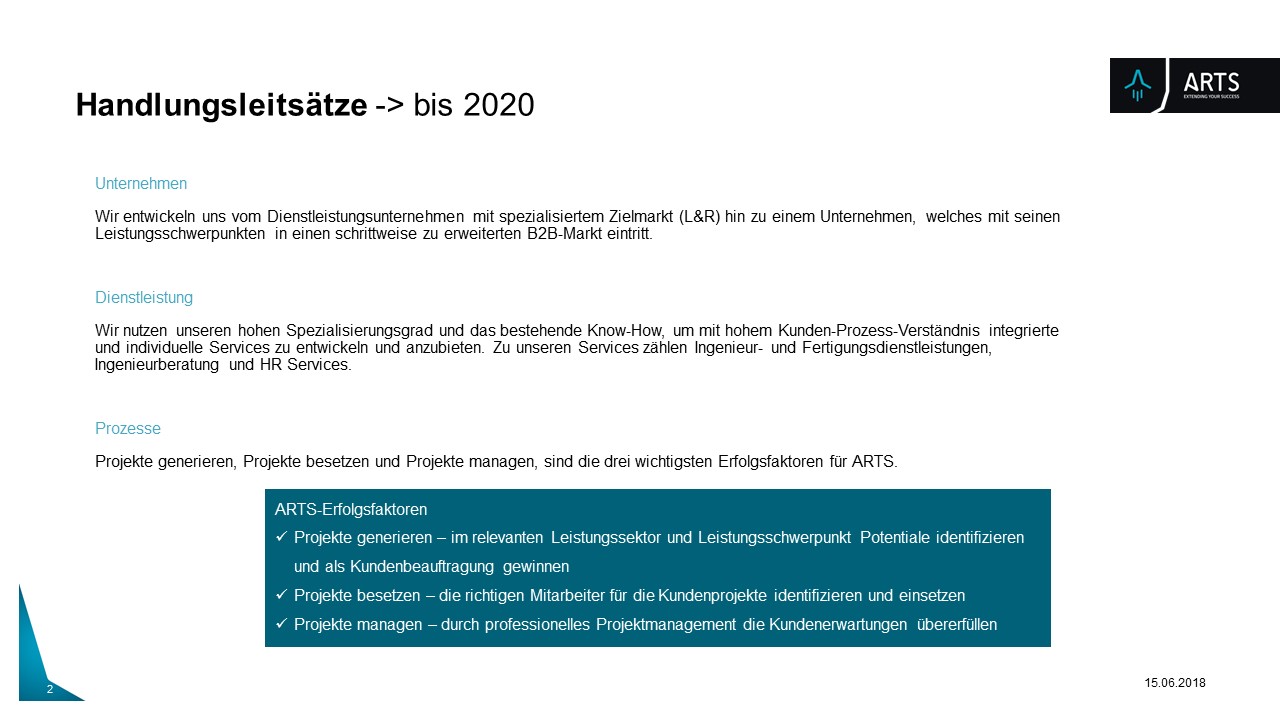 Handlungsleitsätze -> bis 2020

ARTS
EXTENDING YOUR SUCCESS

Unternehmen

Wir entwickeln uns vom Dienstleistungsunternehmen mit spezialisiertem Zielmarkt (L&R) hin zu einem Unternehmen, welches mit seinen Leistungsschwerpunkten in einen schrittweise zu erweiterten B2B-Markt eintritt.

Dienstleistung

Wir nutzen unseren hohen Spezialisierungsgrad und das bestehende Know-How, um mit hohem Kunden-Prozess-Verständnis integrierte und individuelle Services zu entwickeln und anzubieten. Zu unseren Services zählen Ingenieur- und Fertigungsdienstleistungen, Ingenieurberatung und HR Services.

Prozesse

Projekte generieren, Projekte besetzen und Projekte managen, sind die drei wichtigsten Erfolgsfaktoren für ARTS.

ARTS-Erfolgsfaktoren
✓ Projekte generieren – im relevanten Leistungssektor und Leistungsschwerpunkt Potentiale identifizieren und als Kundenbeauftragung gewinnen
✓ Projekte besetzen – die richtigen Mitarbeiter für die Kundenprojekte identifizieren und einsetzen
✓ Projekte managen – durch professionelles Projektmanagement die Kundenerwartungen übererfüllen

2

15.06.2018